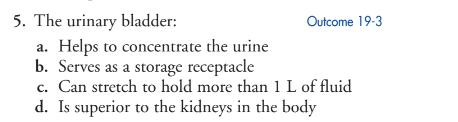 5. The urinary bladder: Outcome 19-3

a. Helps to concentrate the urine
b. Serves as a storage receptacle
c. Can stretch to hold more than 1 L of fluid
d. Is superior to the kidneys in the body